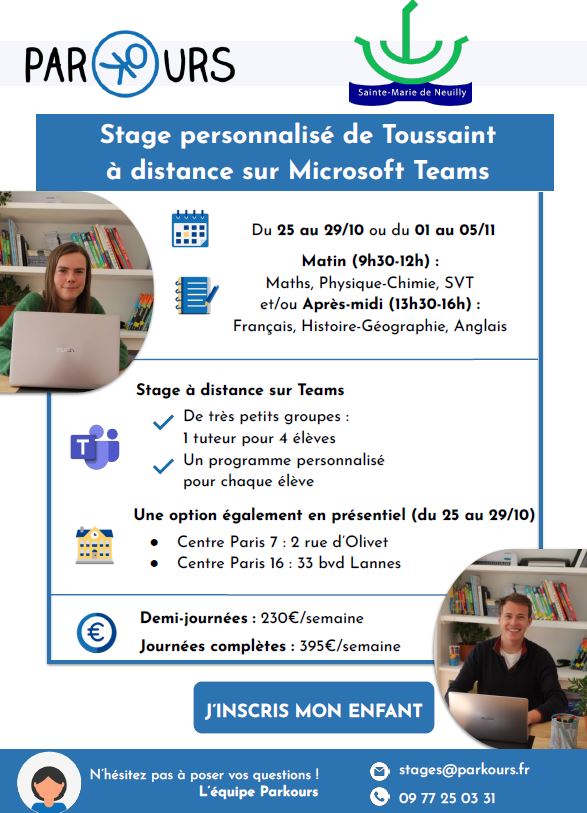 PARKOURS

Sainte-Marie de Neuilly

Stage personnalisé de Toussaint à distance sur Microsoft Teams

Du 25 au 29/10 ou du 01 au 05/11

Matin (9h30-12h) :
Maths, Physique-Chimie, SVT
et/ou Après-midi (13h30-16h) :
Français, Histoire-Géographie, Anglais

Stage à distance sur Teams

De très petits groupes : 1 tuteur pour 4 élèves

Un programme personnalisé pour chaque élève

Une option également en présentiel (du 25 au 29/10)

• Centre Paris 7 : 2 rue d'Olivet
• Centre Paris 16 : 33 bvd Lannes

Demi-journées : 230€/semaine

Journées complètes : 395€/semaine

J'INSCRIS MON ENFANT

N'hésitez pas à poser vos questions !
L'équipe Parkours

stages@parkours.fr

09 77 25 03 31